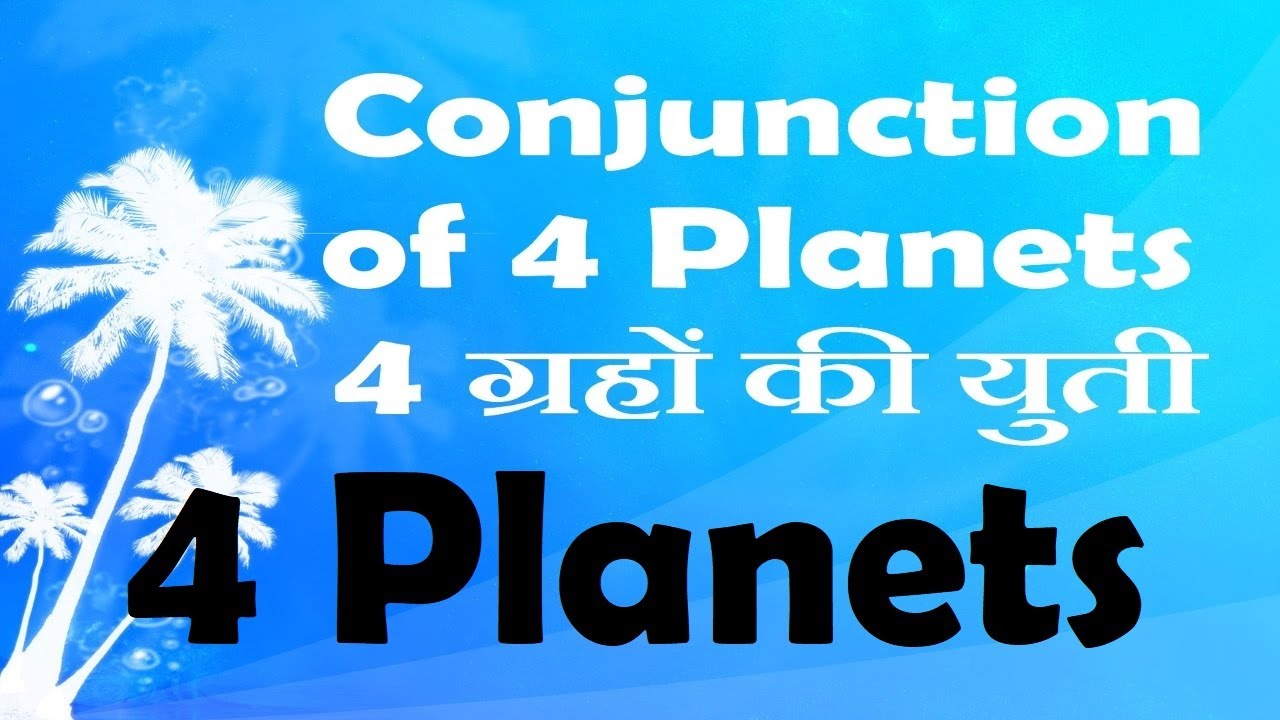 Conjunction of 4 Planets
4 ग्रहों की युती
4 Planets